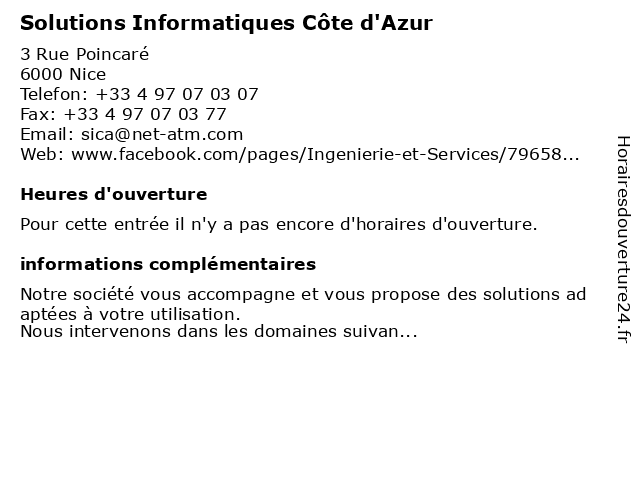 Solutions Informatiques Côte d'Azur

3 Rue Poincaré
6000 Nice
Telefon: +33 4 97 07 03 07
Fax: +33 4 97 07 03 77
Email: sica@net-atm.com
Web: www.facebook.com/pages/Ingenierie-et-Services/79658...

Heures d'ouverture

Pour cette entrée il n'y a pas encore d'horaires d'ouverture.

informations complémentaires

Notre société vous accompagne et vous propose des solutions ad aptées à votre utilisation.
Nous intervenons dans les domaines suivan...

Horairesdouverture24.fr